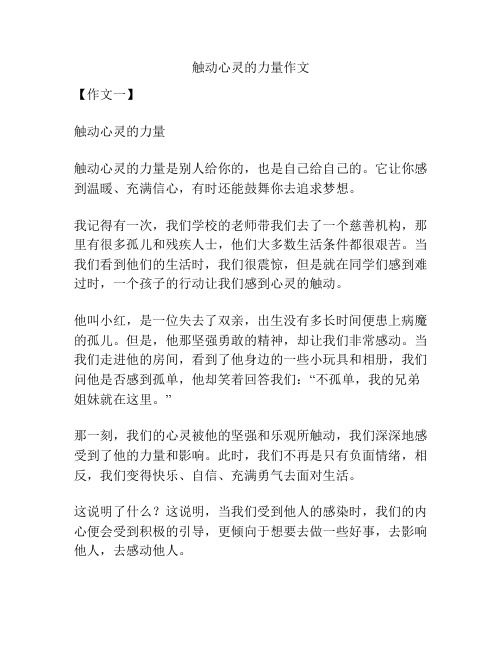 触动心灵的力量作文

【作文一】

触动心灵的力量

触动心灵的力量是别人给你的，也是自己给自己的。它让你感到温暖、充满信心，有时还能鼓舞你去追求梦想。

我记得有一次，我们学校的老师带我们去了一个慈善机构，那里有很多孤儿和残疾人士，他们大多数生活条件都很艰苦。当我们看到他们的生活时，我们很震惊，但是就在同学们感到难过时，一个孩子的行动让我们感到心灵的触动。

他叫小红，是一位失去了双亲，出生没有多长时间便患上病魔的孤儿。但是，他那坚强勇敢的精神，却让我们非常感动。当我们走进他的房间，看到了他身边的一些小玩具和相册，我们问他是否感到孤单，他却笑着回答我们：“不孤单，我的兄弟姐妹就在这里。”

那一刻，我们的心灵被他的坚强和乐观所触动，我们深深地感受到了他的力量和影响。此时，我们不再是只有负面情绪，相反，我们变得快乐、自信、充满勇气去面对生活。

这说明了什么？这说明，当我们受到他人的感染时，我们的内心便会受到积极的引导，更倾向于想要去做一些好事，去影响他人，去感动他人。